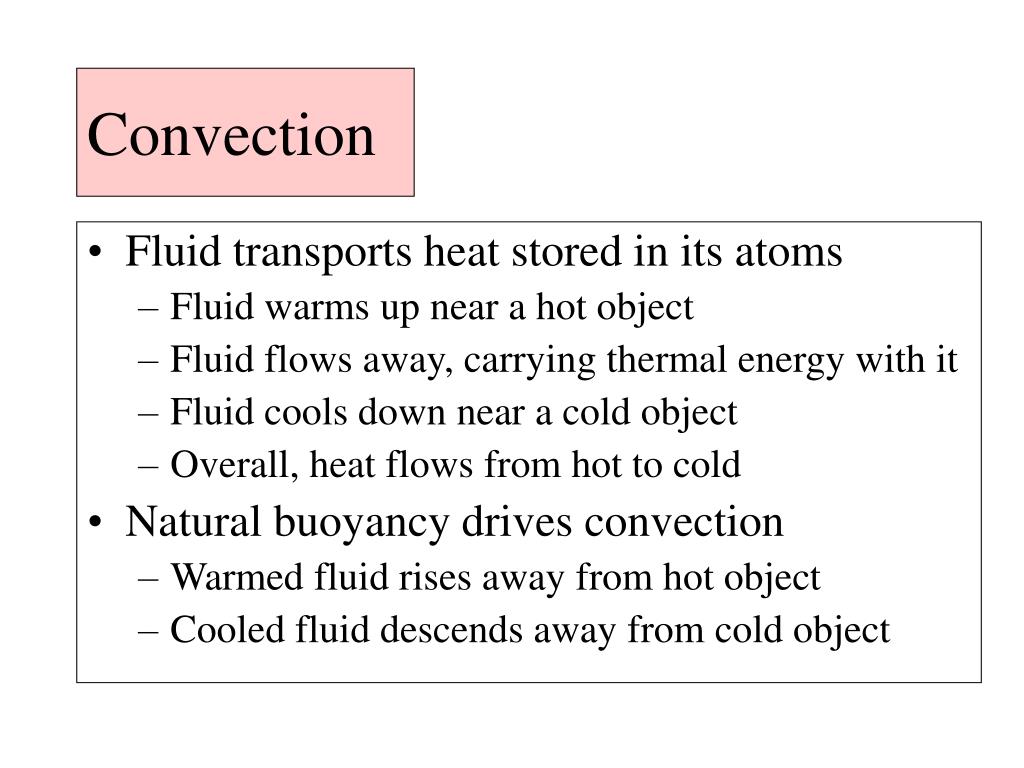 Convection

• Fluid transports heat stored in its atoms
– Fluid warms up near a hot object
– Fluid flows away, carrying thermal energy with it
– Fluid cools down near a cold object
– Overall, heat flows from hot to cold
• Natural buoyancy drives convection
– Warmed fluid rises away from hot object
– Cooled fluid descends away from cold object